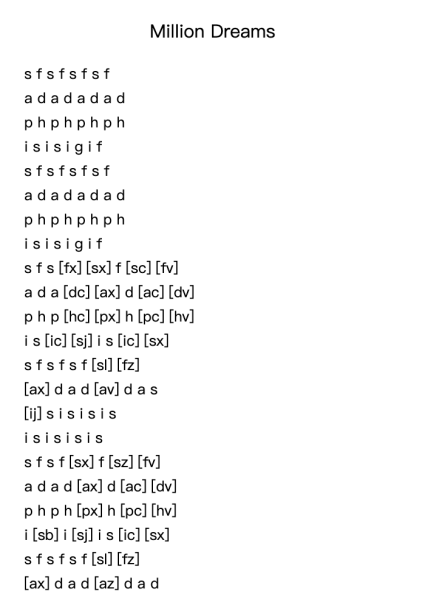 Million Dreams

s f s f s f s f
a d a d a d a d
p h p h p h p h
i s i s i g i f
s f s f s f s f
a d a d a d a d
p h p h p h p h
i s i s i g i f
s f s [fx] [sx] f [sc] [fv]
a d a [dc] [ax] d [ac] [dv]
p h p [hc] [px] h [pc] [hv]
i s [ic] [sj] i s [ic] [sx]
s f s f s f [sl] [fz]
[ax] d a d [av] d a s
[ij] s i s i s i s
i s i s i s i s
s f s f [sx] f [sz] [fv]
a d a d [ax] d [ac] [dv]
p h p h [px] h [pc] [hv]
i [sb] i [sj] i s [ic] [sx]
s f s f s f [sl] [fz]
[ax] d a d [az] d a d